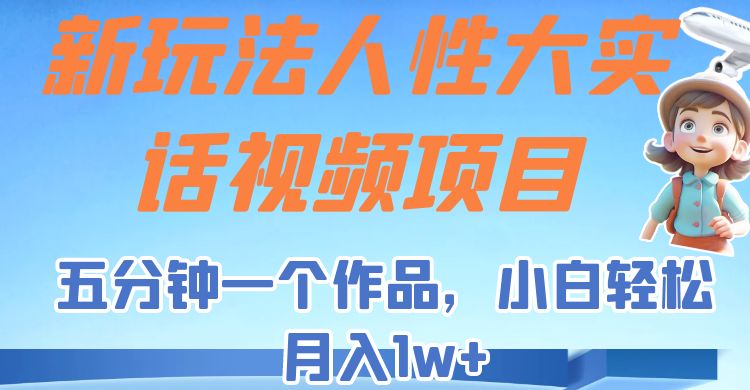 新玩法人性大实话视频项目

五分钟一个作品，小白轻松月入1w+